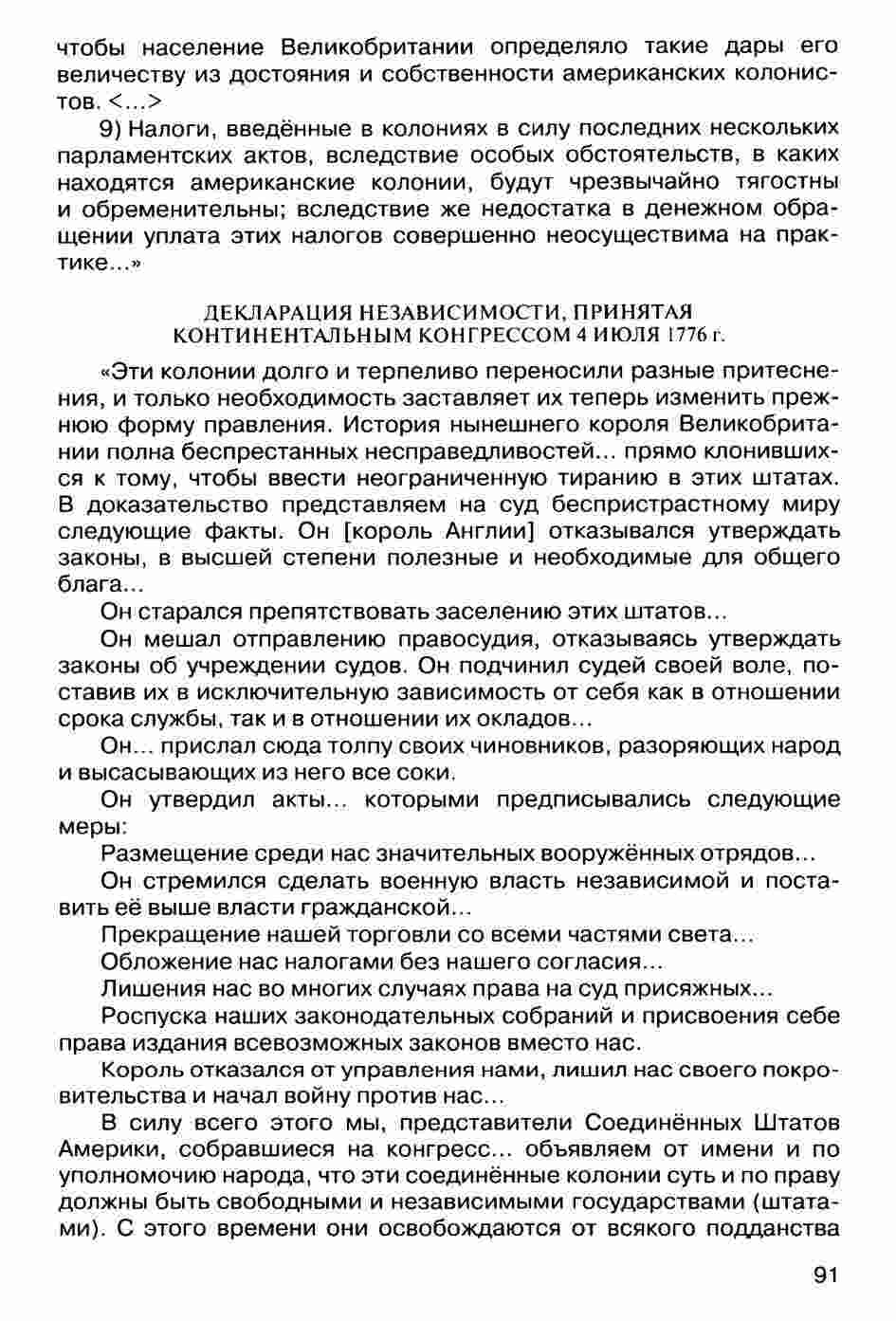 чтобы население Великобритании определяло такие дары его величеству из достояния и собственности американских колонистов. <...>

9) Налоги, введённые в колониях в силу последних нескольких парламентских актов, вследствие особых обстоятельств, в каких находятся американские колонии, будут чрезвычайно тягостны и обременительны; вследствие же недостатка в денежном обращении уплата этих налогов совершенно неосуществима на практике...»

ДЕКЛАРАЦИЯ НЕЗАВИСИМОСТИ, ПРИНЯТАЯ КОНТИНЕНТАЛЬНЫМ КОНГРЕССОМ 4 ИЮЛЯ 1776 г.

«Эти колонии долго и терпеливо переносили разные притеснения, и только необходимость заставляет их теперь изменить прежнюю форму правления. История нынешнего короля Великобритании полна беспрестанных несправедливостей... прямо клонившихся к тому, чтобы ввести неограниченную тиранию в этих штатах. В доказательство представляем на суд беспристрастному миру следующие факты. Он [король Англии] отказывался утверждать законы, в высшей степени полезные и необходимые для общего блага...

Он старался препятствовать заселению этих штатов...

Он мешал отправлению правосудия, отказываясь утверждать законы об учреждении судов. Он подчинил судей своей воле, поставив их в исключительную зависимость от себя как в отношении срока службы, так и в отношении их окладов...

Он... прислал сюда толпу своих чиновников, разоряющих народ и высасывающих из него все соки.

Он утвердил акты... которыми предписывались следующие меры:

Размещение среди нас значительных вооружённых отрядов...

Он стремился сделать военную власть независимой и поставить её выше власти гражданской...

Прекращение нашей торговли со всеми частями света...

Обложение нас налогами без нашего согласия...

Лишения нас во многих случаях права на суд присяжных...

Роспуска наших законодательных собраний и присвоения себе права издания всевозможных законов вместо нас.

Король отказался от управления нами, лишил нас своего покровительства и начал войну против нас...

В силу всего этого мы, представители Соединённых Штатов Америки, собравшиеся на конгресс... объявляем от имени и по уполномочию народа, что эти соединённые колонии суть и по праву должны быть свободными и независимыми государствами (штатами). С этого времени они освобождаются от всякого подданства

91